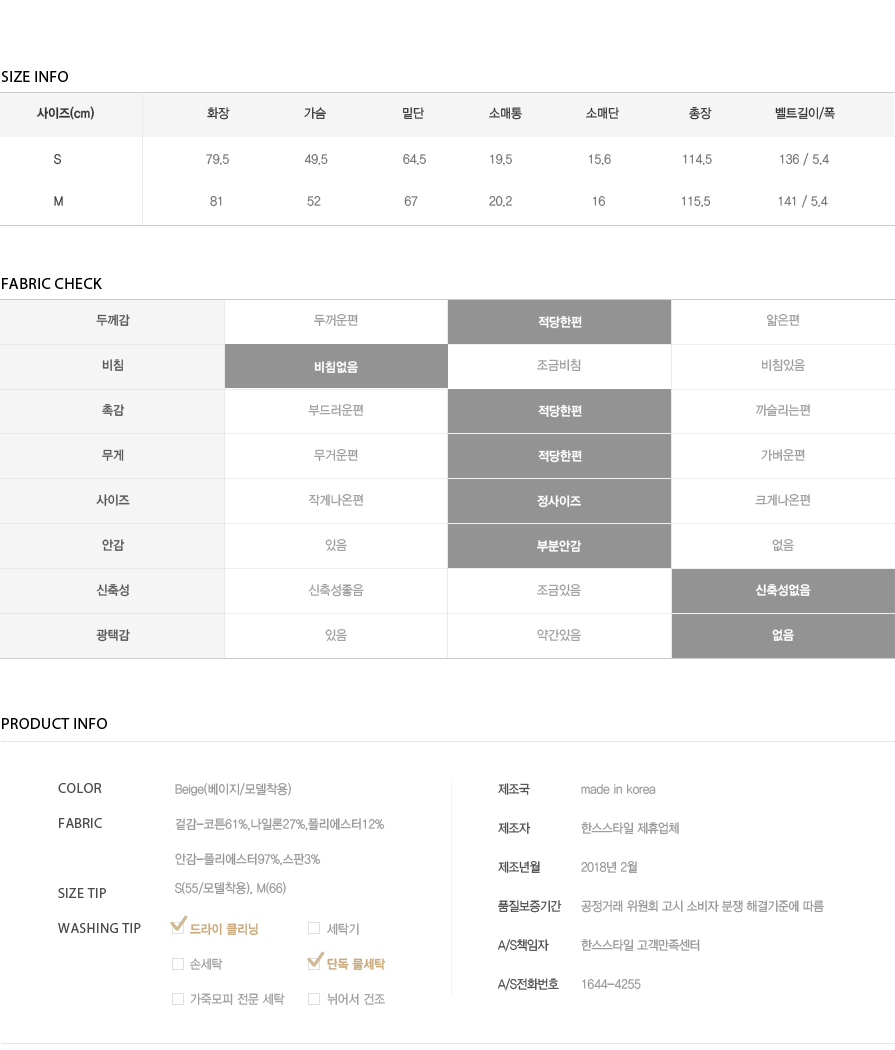 SIZE INFO

| 사이즈(cm) | 화장 | 가슴 | 밑단 | 소매통 | 소매단 | 총장 | 벨트길이/폭 |
|---|---|---|---|---|---|---|---|
| S | 79.5 | 49.5 | 64.5 | 19.5 | 15.6 | 114.5 | 136 / 5.4 |
| M | 81 | 52 | 67 | 20.2 | 16 | 115.5 | 141 / 5.4 |

FABRIC CHECK

| 두께감 | 두꺼운편 | 적당한편 | 얇은편 |
|---|---|---|---|
| 비침 | 비침없음 | 조금비침 | 비침있음 |
| 촉감 | 부드러운편 | 적당한편 | 까슬리는편 |
| 무게 | 무거운편 | 적당한편 | 가벼운편 |
| 사이즈 | 작게나온편 | 정사이즈 | 크게나온편 |
| 안감 | 있음 | 부분안감 | 없음 |
| 신축성 | 신축성좋음 | 조금있음 | 신축성없음 |
| 광택감 | 있음 | 약간있음 | 없음 |

PRODUCT INFO

COLOR Beige(베이지/모델착용)

FABRIC 겉감-코튼61%,나일론27%,폴리에스터12%
안감-폴리에스터97%,스판3%

SIZE TIP S(55/모델착용), M(66)

WASHING TIP 드라이 클리닝 세탁기 손세탁 단독 물세탁 가죽모피 전문 세탁 뉘어서 건조

제조국 made in korea

제조자 한스스타일 제휴업체

제조년월 2018년 2월

품질보증기간 공정거래 위원회 고시 소비자 분쟁 해결기준에 따름

A/S책임자 한스스타일 고객만족센터

A/S전화번호 1644-4255